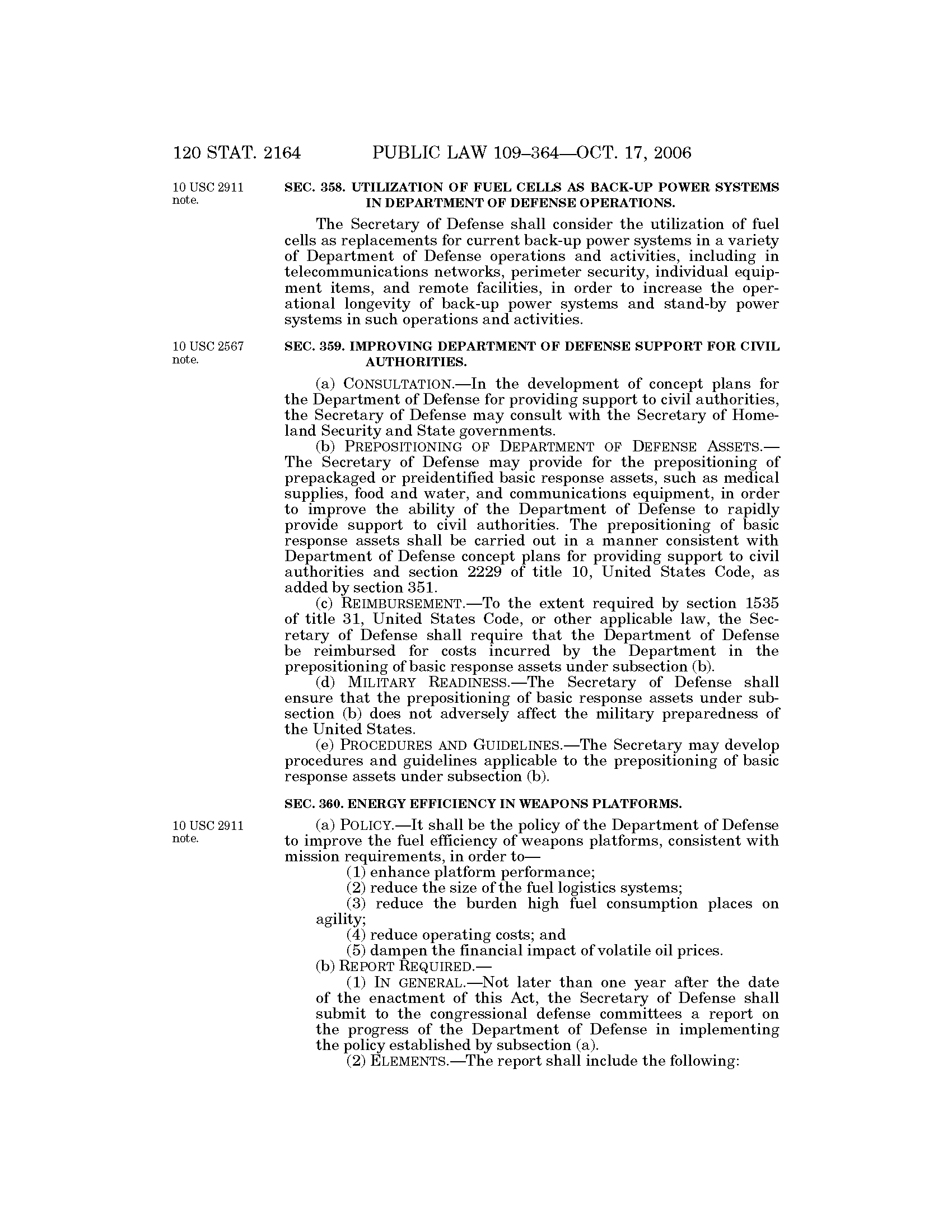 120 STAT. 2164 PUBLIC LAW 109–364—OCT. 17, 2006

10 USC 2911 note.

SEC. 358. UTILIZATION OF FUEL CELLS AS BACK-UP POWER SYSTEMS IN DEPARTMENT OF DEFENSE OPERATIONS.

The Secretary of Defense shall consider the utilization of fuel cells as replacements for current back-up power systems in a variety of Department of Defense operations and activities, including in telecommunications networks, perimeter security, individual equipment items, and remote facilities, in order to increase the operational longevity of back-up power systems and stand-by power systems in such operations and activities.

10 USC 2567 note.

SEC. 359. IMPROVING DEPARTMENT OF DEFENSE SUPPORT FOR CIVIL AUTHORITIES.

(a) CONSULTATION.—In the development of concept plans for the Department of Defense for providing support to civil authorities, the Secretary of Defense may consult with the Secretary of Homeland Security and State governments.

(b) PREPOSITIONING OF DEPARTMENT OF DEFENSE ASSETS.—The Secretary of Defense may provide for the prepositioning of prepackaged or preidentified basic response assets, such as medical supplies, food and water, and communications equipment, in order to improve the ability of the Department of Defense to rapidly provide support to civil authorities. The prepositioning of basic response assets shall be carried out in a manner consistent with Department of Defense concept plans for providing support to civil authorities and section 2229 of title 10, United States Code, as added by section 351.

(c) REIMBURSEMENT.—To the extent required by section 1535 of title 31, United States Code, or other applicable law, the Secretary of Defense shall require that the Department of Defense be reimbursed for costs incurred by the Department in the prepositioning of basic response assets under subsection (b).

(d) MILITARY READINESS.—The Secretary of Defense shall ensure that the prepositioning of basic response assets under subsection (b) does not adversely affect the military preparedness of the United States.

(e) PROCEDURES AND GUIDELINES.—The Secretary may develop procedures and guidelines applicable to the prepositioning of basic response assets under subsection (b).

SEC. 360. ENERGY EFFICIENCY IN WEAPONS PLATFORMS.

10 USC 2911 note.

(a) POLICY.—It shall be the policy of the Department of Defense to improve the fuel efficiency of weapons platforms, consistent with mission requirements, in order to—

(1) enhance platform performance;

(2) reduce the size of the fuel logistics systems;

(3) reduce the burden high fuel consumption places on agility;

(4) reduce operating costs; and

(5) dampen the financial impact of volatile oil prices.

(b) REPORT REQUIRED.—

(1) IN GENERAL.—Not later than one year after the date of the enactment of this Act, the Secretary of Defense shall submit to the congressional defense committees a report on the progress of the Department of Defense in implementing the policy established by subsection (a).

(2) ELEMENTS.—The report shall include the following: